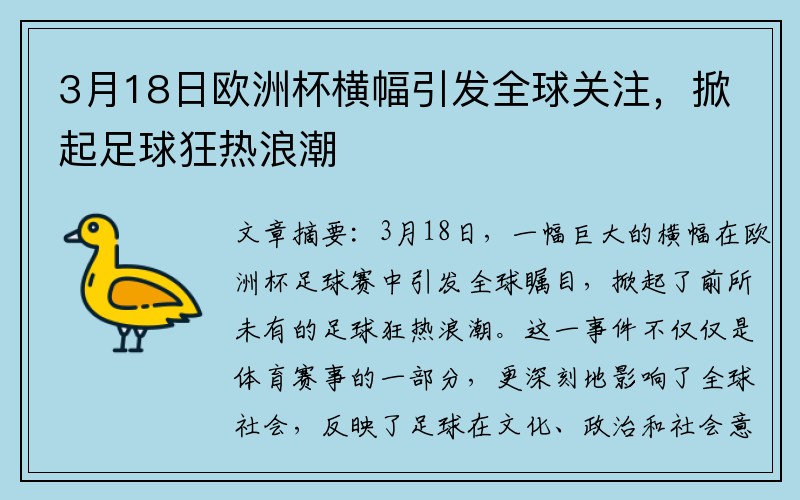 3月18日欧洲杯横幅引发全球关注，掀起足球狂热浪潮

文章摘要：3月18日，一幅巨大的横幅在欧洲杯足球赛中引发全球瞩目，掀起了前所未有的足球狂热浪潮。这一事件不仅仅是体育赛事的一部分，更深刻地影响了全球社会，反映了足球在文化、政治和社会意